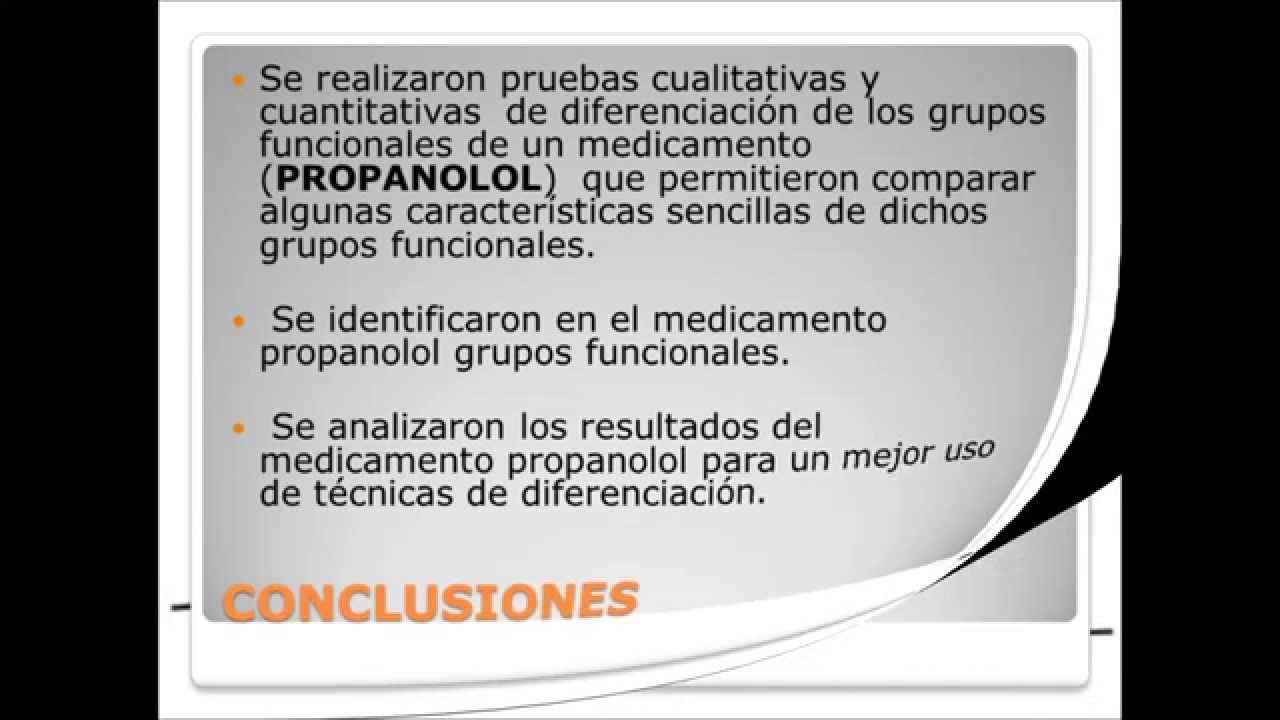 • Se realizaron pruebas cualitativas y cuantitativas de diferenciación de los grupos funcionales de un medicamento (PROPANOLOL) que permitieron comparar algunas características sencillas de dichos grupos funcionales.

• Se identificaron en el medicamento propanolol grupos funcionales.

• Se analizaron los resultados del medicamento propanolol para un mejor uso de técnicas de diferenciación.

CONCLUSIONES